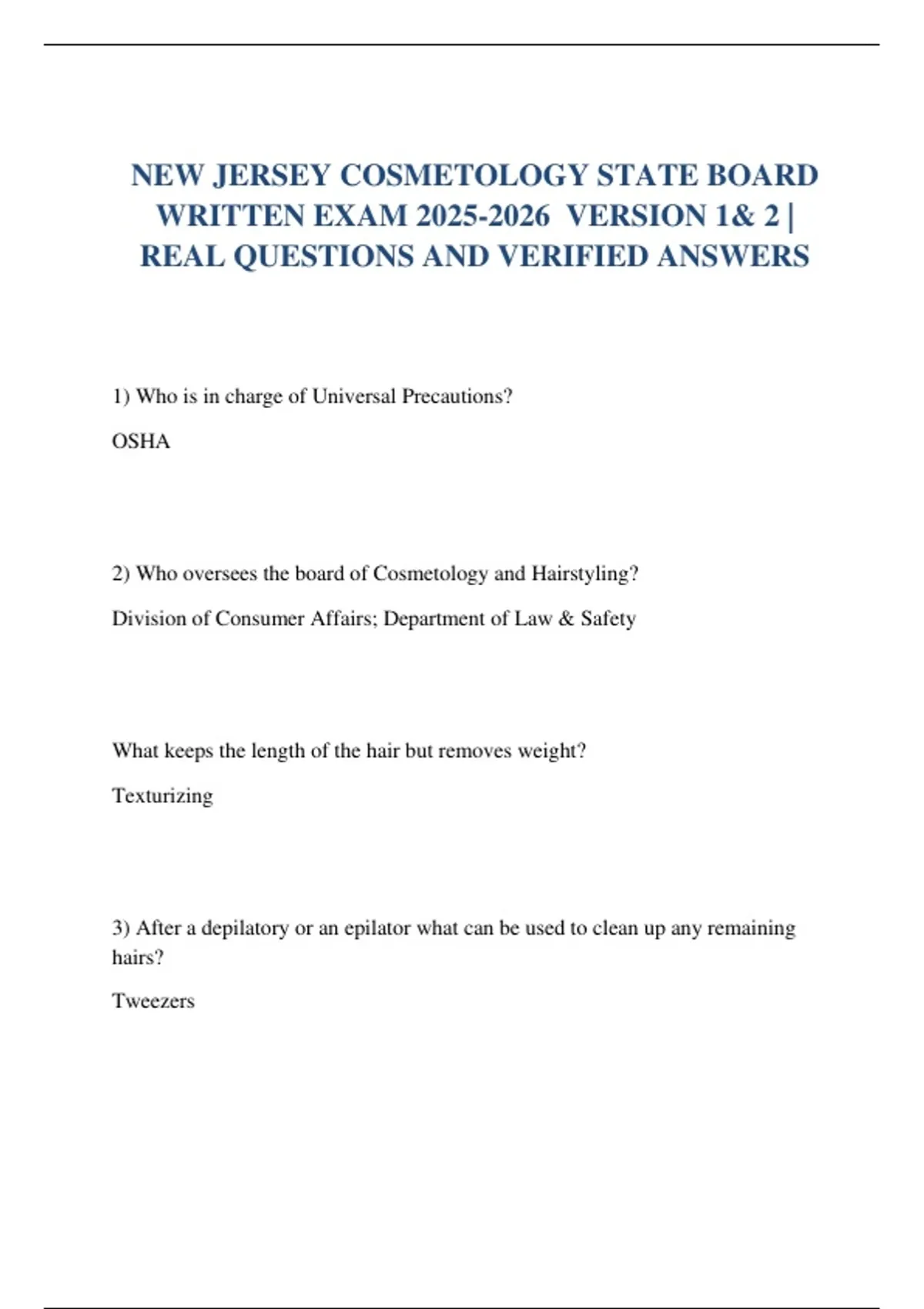 NEW JERSEY COSMETOLOGY STATE BOARD WRITTEN EXAM 2025-2026 VERSION 1& 2 | REAL QUESTIONS AND VERIFIED ANSWERS

1) Who is in charge of Universal Precautions?

OSHA

2) Who oversees the board of Cosmetology and Hairstyling?

Division of Consumer Affairs; Department of Law & Safety

What keeps the length of the hair but removes weight?

Texturizing

3) After a depilatory or an epilator what can be used to clean up any remaining hairs?

Tweezers